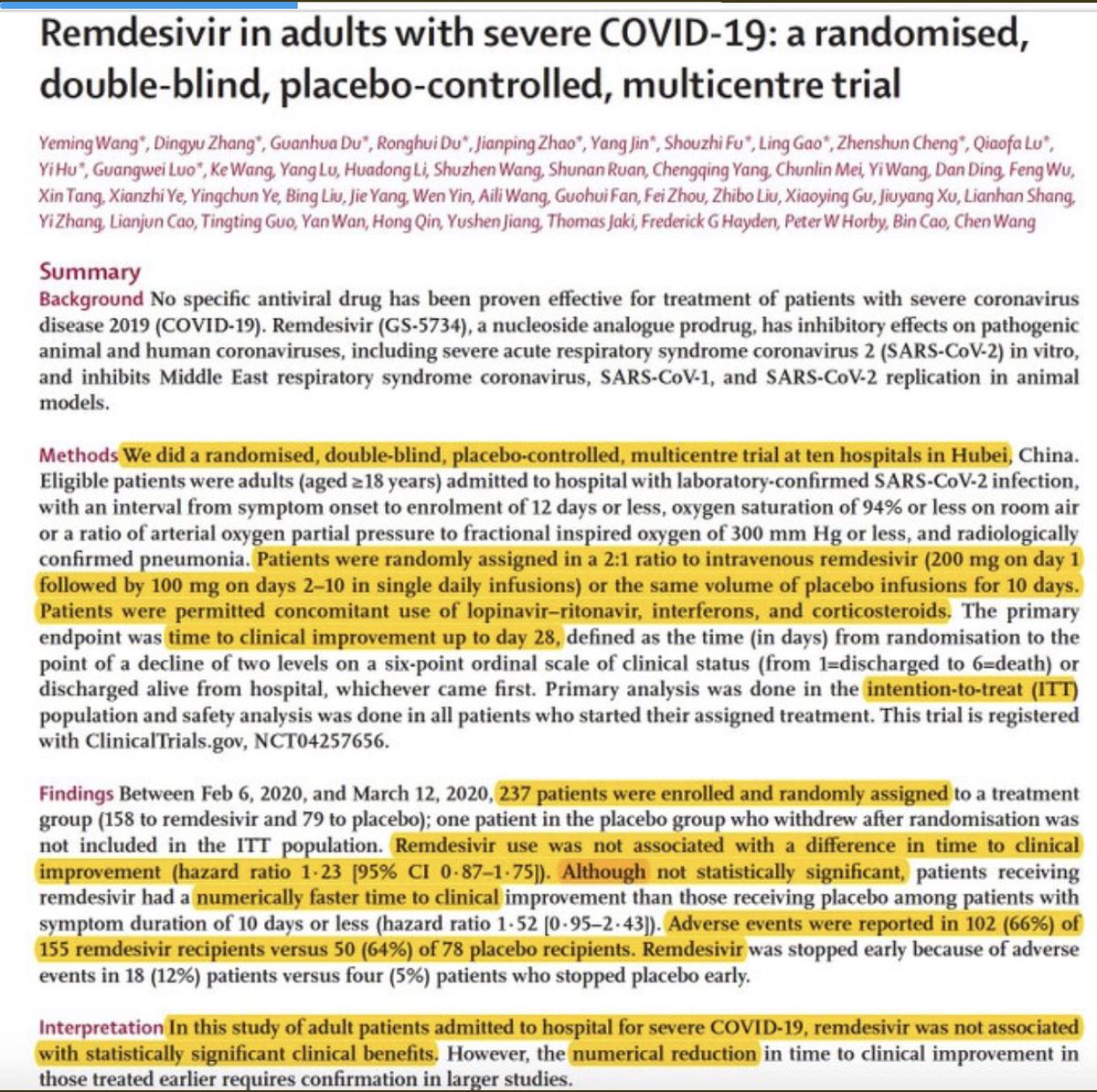 Remdesivir in adults with severe COVID-19: a randomised, double-blind, placebo-controlled, multicentre trial

Yeming Wang*, Dingyu Zhang*, Guanhua Du*, Ronghui Du*, Jianping Zhao*, Yang Jin*, Shouzhi Fu*, Ling Gao*, Zhenshun Cheng*, Qiaofa Lu*, Yi Hu*, Guangwei Luo*, Ke Wang, Yang Lu, Huadong Li, Shuzhen Wang, Shunan Ruan, Chengqing Yang, Chunlin Mei, Yi Wang, Dan Ding, Feng Wu, Xin Tang, Xianzhi Ye, Yingchun Ye, Bing Liu, Jie Yang, Wen Yin, Aili Wang, Guohui Fan, Fei Zhou, Zhibo Liu, Xiaoying Gu, Jiuyang Xu, Lianhan Shang, Yi Zhang, Lianjun Cao, Tingting Guo, Yan Wan, Hong Qin, Yushen Jiang, Thomas Jaki, Frederick G Hayden, Peter W Horby, Bin Cao, Chen Wang

Summary
Background No specific antiviral drug has been proven effective for treatment of patients with severe coronavirus disease 2019 (COVID-19). Remdesivir (GS-5734), a nucleoside analogue prodrug, has inhibitory effects on pathogenic animal and human coronaviruses, including severe acute respiratory syndrome coronavirus 2 (SARS-CoV-2) in vitro, and inhibits Middle East respiratory syndrome coronavirus, SARS-CoV-1, and SARS-CoV-2 replication in animal models.

Methods We did a randomised, double-blind, placebo-controlled, multicentre trial at ten hospitals in Hubei, China. Eligible patients were adults (aged ≥18 years) admitted to hospital with laboratory-confirmed SARS-CoV-2 infection, with an interval from symptom onset to enrolment of 12 days or less, oxygen saturation of 94% or less on room air or a ratio of arterial oxygen partial pressure to fractional inspired oxygen of 300 mm Hg or less, and radiologically confirmed pneumonia. Patients were randomly assigned in a 2:1 ratio to intravenous remdesivir (200 mg on day 1 followed by 100 mg on days 2–10 in single daily infusions) or the same volume of placebo infusions for 10 days. Patients were permitted concomitant use of lopinavir–ritonavir, interferons, and corticosteroids. The primary endpoint was time to clinical improvement up to day 28, defined as the time (in days) from randomisation to the point of a decline of two levels on a six-point ordinal scale of clinical status (from 1=discharged to 6=death) or discharged alive from hospital, whichever came first. Primary analysis was done in the intention-to-treat (ITT) population and safety analysis was done in all patients who started their assigned treatment. This trial is registered with ClinicalTrials.gov, NCT04257656.

Findings Between Feb 6, 2020, and March 12, 2020, 237 patients were enrolled and randomly assigned to a treatment group (158 to remdesivir and 79 to placebo); one patient in the placebo group who withdrew after randomisation was not included in the ITT population. Remdesivir use was not associated with a difference in time to clinical improvement (hazard ratio 1·23 [95% CI 0·87–1·75]). Although not statistically significant, patients receiving remdesivir had a numerically faster time to clinical improvement than those receiving placebo among patients with symptom duration of 10 days or less (hazard ratio 1·52 [0·95–2·43]). Adverse events were reported in 102 (66%) of 155 remdesivir recipients versus 50 (64%) of 78 placebo recipients. Remdesivir was stopped early because of adverse events in 18 (12%) patients versus four (5%) patients who stopped placebo early.

Interpretation In this study of adult patients admitted to hospital for severe COVID-19, remdesivir was not associated with statistically significant clinical benefits. However, the numerical reduction in time to clinical improvement in those treated earlier requires confirmation in larger studies.